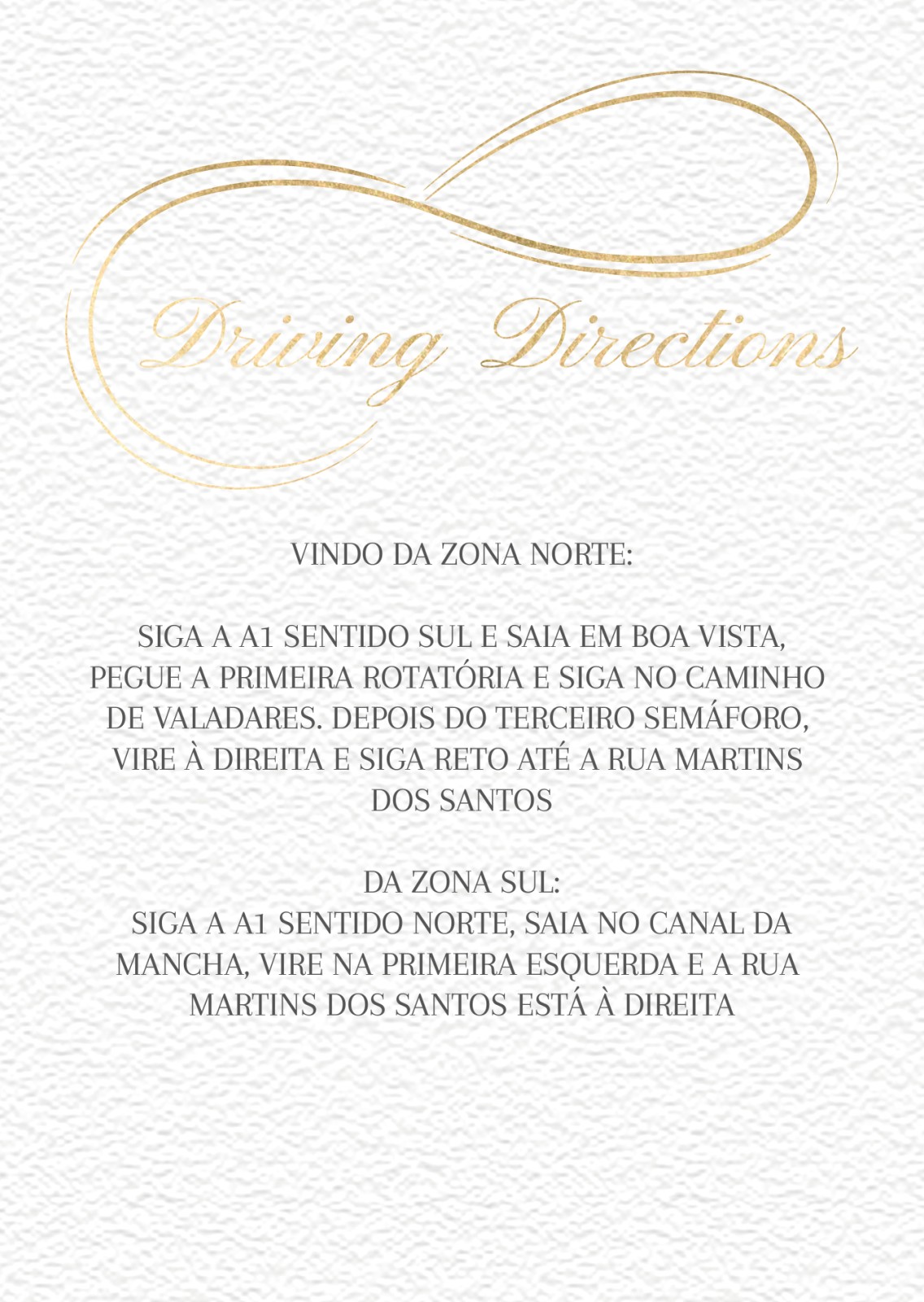 Driving Directions

VINDO DA ZONA NORTE:

SIGA A A1 SENTIDO SUL E SAIA EM BOA VISTA, PEGUE A PRIMEIRA ROTATÓRIA E SIGA NO CAMINHO DE VALADARES. DEPOIS DO TERCEIRO SEMÁFORO, VIRE À DIREITA E SIGA RETO ATÉ A RUA MARTINS DOS SANTOS

DA ZONA SUL:
SIGA A A1 SENTIDO NORTE, SAIA NO CANAL DA MANCHA, VIRE NA PRIMEIRA ESQUERDA E A RUA MARTINS DOS SANTOS ESTÁ À DIREITA